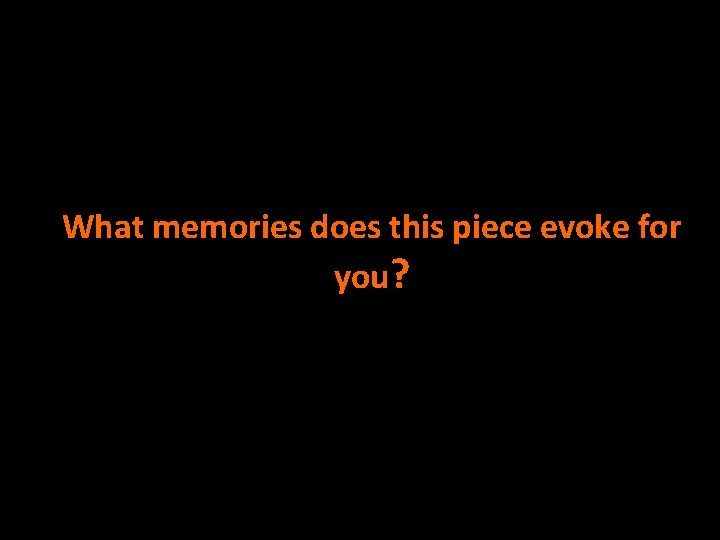 What memories does this piece evoke for you?